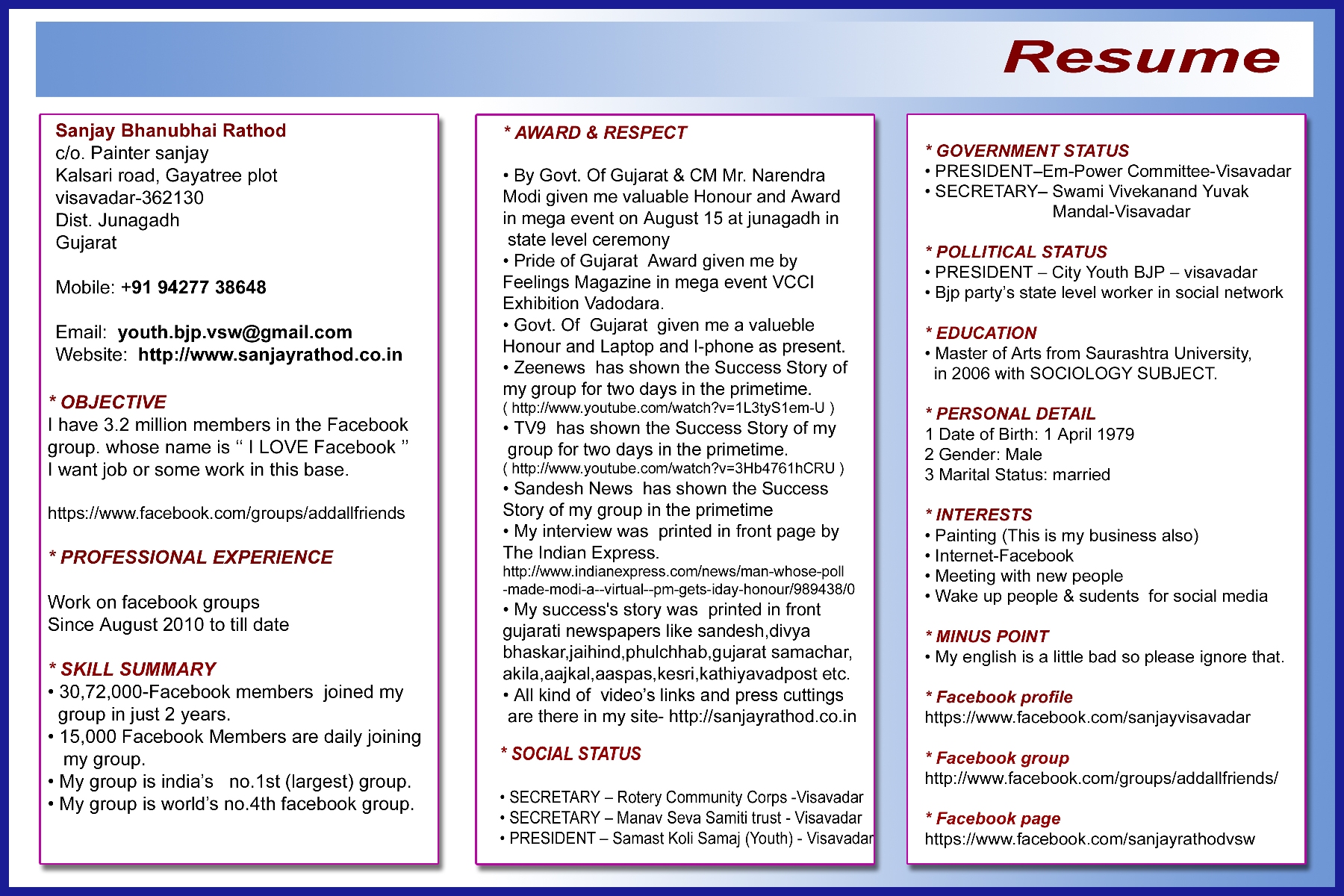 Resume

Sanjay Bhanubhai Rathod
c/o. Painter sanjay
Kalsari road, Gayatree plot
visavadar-362130
Dist. Junagadh
Gujarat

Mobile: +91 94277 38648

Email: youth.bjp.vsw@gmail.com
Website: http://www.sanjayrathod.co.in

* OBJECTIVE
I have 3.2 million members in the Facebook group. whose name is “ I LOVE Facebook ” I want job or some work in this base.

https://www.facebook.com/groups/addallfriends

* PROFESSIONAL EXPERIENCE

Work on facebook groups
Since August 2010 to till date

* SKILL SUMMARY
• 30,72,000-Facebook members joined my group in just 2 years.
• 15,000 Facebook Members are daily joining my group.
• My group is india’s no.1st (largest) group.
• My group is world’s no.4th facebook group.

* AWARD & RESPECT

• By Govt. Of Gujarat & CM Mr. Narendra Modi given me valuable Honour and Award in mega event on August 15 at junagadh in state level ceremony
• Pride of Gujarat Award given me by Feelings Magazine in mega event VCCI Exhibition Vadodara.
• Govt. Of Gujarat given me a valueble Honour and Laptop and I-phone as present.
• Zeenews has shown the Success Story of my group for two days in the primetime.
( http://www.youtube.com/watch?v=1L3tyS1em-U )
• TV9 has shown the Success Story of my group for two days in the primetime.
( http://www.youtube.com/watch?v=3Hb4761hCRU )
• Sandesh News has shown the Success Story of my group in the primetime
• My interview was printed in front page by The Indian Express.
http://www.indianexpress.com/news/man-whose-poll-made-modi-a--virtual--pm-gets-iday-honour/989438/0
• My success's story was printed in front gujarati newspapers like sandesh,divya bhaskar,jaihind,phulchhab,gujarat samachar, akila,aajkal,aaspas,kesri,kathiyavadpost etc.
• All kind of video’s links and press cuttings are there in my site- http://sanjayrathod.co.in

* SOCIAL STATUS

• SECRETARY – Rotery Community Corps -Visavadar
• SECRETARY – Manav Seva Samiti trust - Visavadar
• PRESIDENT – Samast Koli Samaj (Youth) - Visavadar

* GOVERNMENT STATUS
• PRESIDENT–Em-Power Committee-Visavadar
• SECRETARY– Swami Vivekanand Yuvak Mandal-Visavadar

* POLLITICAL STATUS
• PRESIDENT – City Youth BJP – visavadar
• Bjp party’s state level worker in social network

* EDUCATION
• Master of Arts from Saurashtra University, in 2006 with SOCIOLOGY SUBJECT.

* PERSONAL DETAIL
1 Date of Birth: 1 April 1979
2 Gender: Male
3 Marital Status: married

* INTERESTS
• Painting (This is my business also)
• Internet-Facebook
• Meeting with new people
• Wake up people & sudents for social media

* MINUS POINT
• My english is a little bad so please ignore that.

* Facebook profile
https://www.facebook.com/sanjayvisavadar

* Facebook group
http://www.facebook.com/groups/addallfriends/

* Facebook page
https://www.facebook.com/sanjayrathodvsw